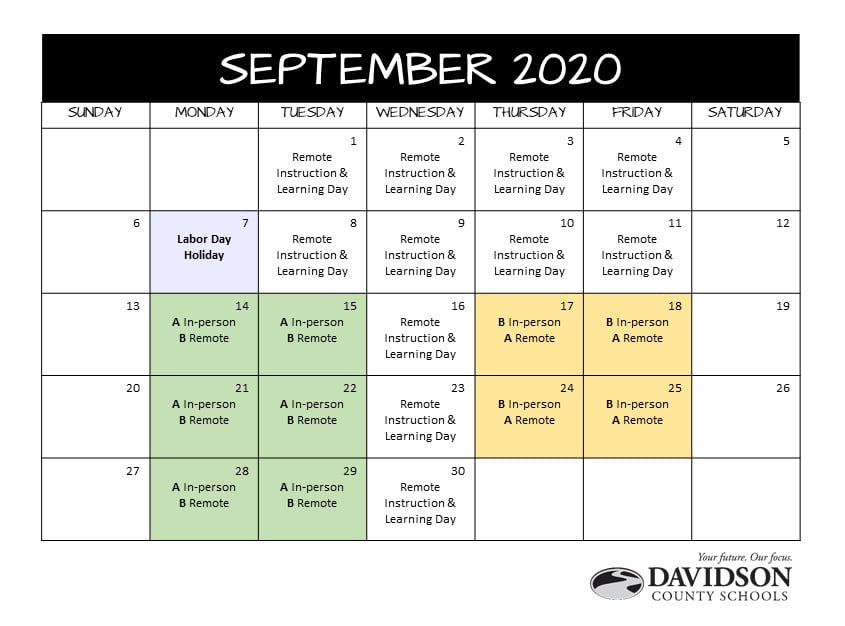 SEPTEMBER 2020

| SUNDAY | MONDAY | TUESDAY | WEDNESDAY | THURSDAY | FRIDAY | SATURDAY |
|---|---|---|---|---|---|---|
| | | 1 Remote Instruction & Learning Day | 2 Remote Instruction & Learning Day | 3 Remote Instruction & Learning Day | 4 Remote Instruction & Learning Day | 5 |
| 6 | 7 Labor Day Holiday | 8 Remote Instruction & Learning Day | 9 Remote Instruction & Learning Day | 10 Remote Instruction & Learning Day | 11 Remote Instruction & Learning Day | 12 |
| 13 | 14 A In-person B Remote | 15 A In-person B Remote | 16 Remote Instruction & Learning Day | 17 B In-person A Remote | 18 B In-person A Remote | 19 |
| 20 | 21 A In-person B Remote | 22 A In-person B Remote | 23 Remote Instruction & Learning Day | 24 B In-person A Remote | 25 B In-person A Remote | 26 |
| 27 | 28 A In-person B Remote | 29 A In-person B Remote | 30 Remote Instruction & Learning Day | | | |

Your future. Our focus.
DAVIDSON
COUNTY SCHOOLS